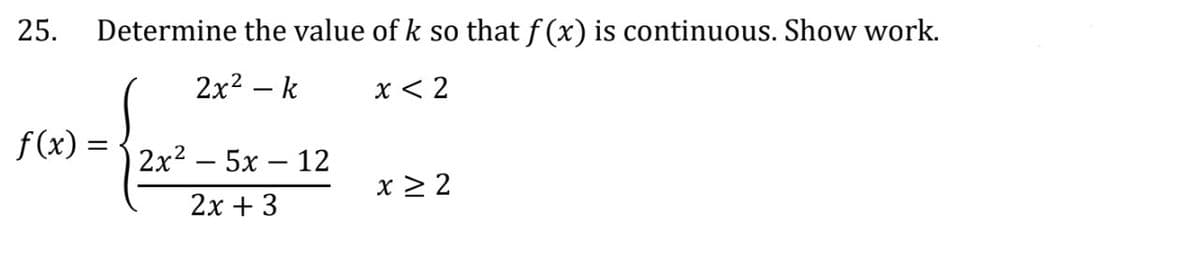 25. Determine the value of $k$ so that $f(x)$ is continuous. Show work.

$f(x) = \begin{cases} 2x^2 - k & x < 2 \\ \frac{2x^2 - 5x - 12}{2x + 3} & x \geq 2 \end{cases}$